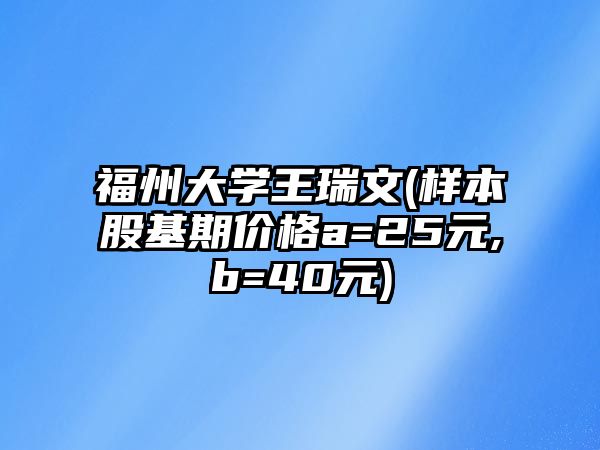 福州大学王瑞文(样本股基期价格a=25元,b=40元)